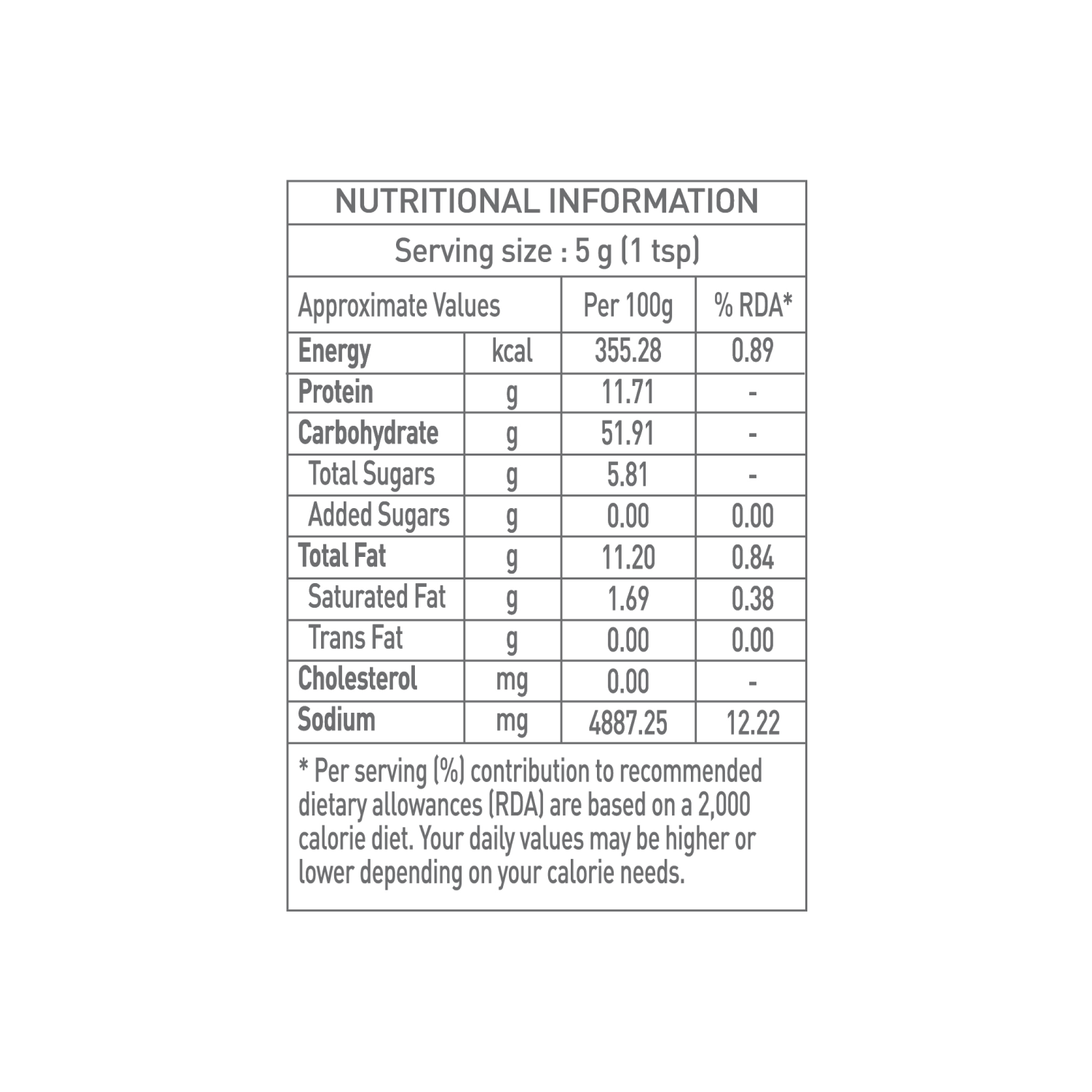 NUTRITIONAL INFORMATION

Serving size : 5 g (1 tsp)

| Approximate Values | | Per 100g | % RDA* |
|---|---|---|---|
| Energy | kcal | 355.28 | 0.89 |
| Protein | g | 11.71 | - |
| Carbohydrate | g | 51.91 | - |
| Total Sugars | g | 5.81 | - |
| Added Sugars | g | 0.00 | 0.00 |
| Total Fat | g | 11.20 | 0.84 |
| Saturated Fat | g | 1.69 | 0.38 |
| Trans Fat | g | 0.00 | 0.00 |
| Cholesterol | mg | 0.00 | - |
| Sodium | mg | 4887.25 | 12.22 |

* Per serving (%) contribution to recommended dietary allowances (RDA) are based on a 2,000 calorie diet. Your daily values may be higher or lower depending on your calorie needs.